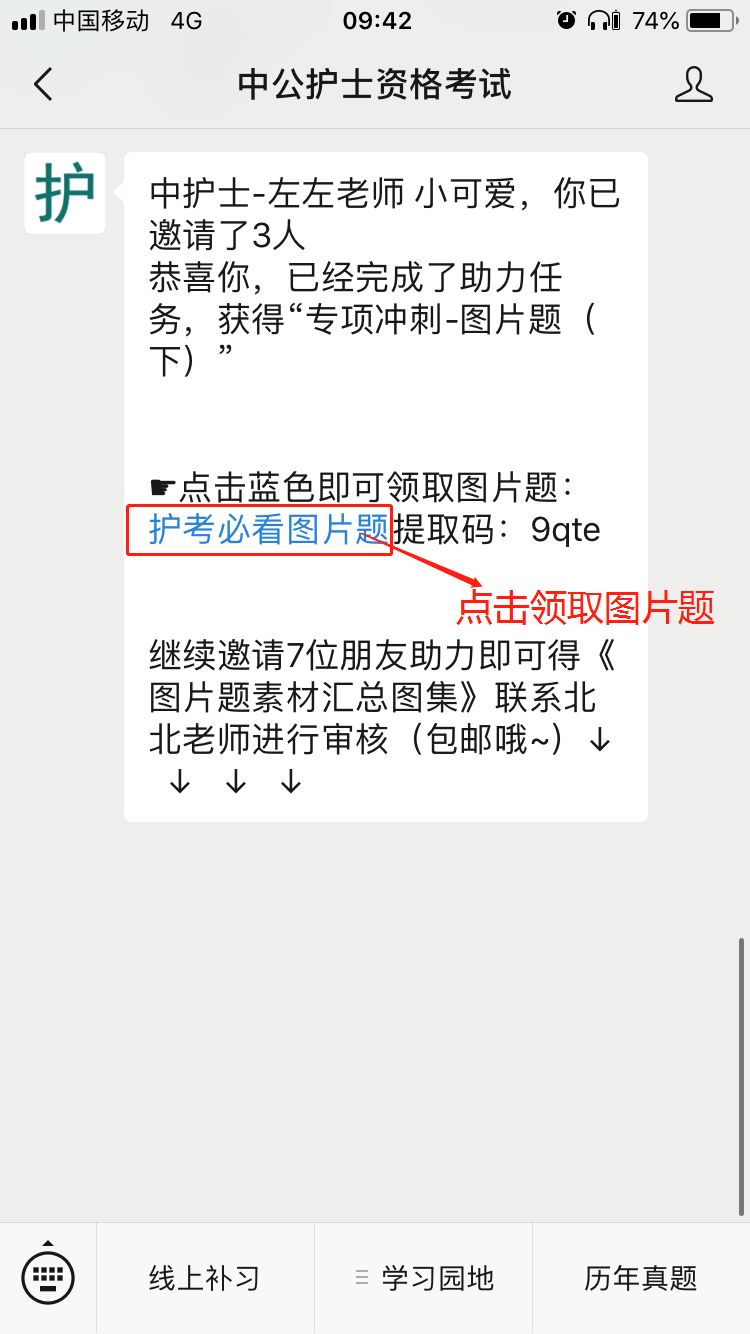 中国移动 4G 09:42 74%

中公护士资格考试

护

中护士-左左老师 小可爱，你已邀请了3人
恭喜你，已经完成了助力任务，获得“专项冲刺-图片题（下）”

☛点击蓝色即可领取图片题：
护考必看图片题提取码：9qte

点击领取图片题

继续邀请7位朋友助力即可得《图片题素材汇总图集》联系北北老师进行审核（包邮哦~）↓ ↓ ↓ ↓

线上补习 学习园地 历年真题